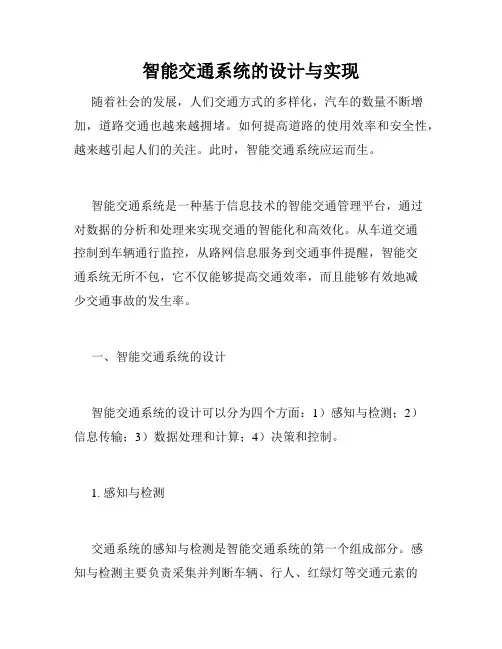 智能交通系统的设计与实现

随着社会的发展，人们交通方式的多样化，汽车的数量不断增加，道路交通也越来越拥堵。如何提高道路的使用效率和安全性，越来越引起人们的关注。此时，智能交通系统应运而生。

智能交通系统是一种基于信息技术的智能交通管理平台，通过对数据的分析和处理来实现交通的智能化和高效化。从车道交通控制到车辆通行监控，从路网信息服务到交通事件提醒，智能交通系统无所不包，它不仅能够提高交通效率，而且能够有效地减少交通事故的发生率。

一、智能交通系统的设计

智能交通系统的设计可以分为四个方面：1）感知与检测；2）信息传输；3）数据处理和计算；4）决策和控制。

1. 感知与检测

交通系统的感知与检测是智能交通系统的第一个组成部分。感知与检测主要负责采集并判断车辆、行人、红绿灯等交通元素的